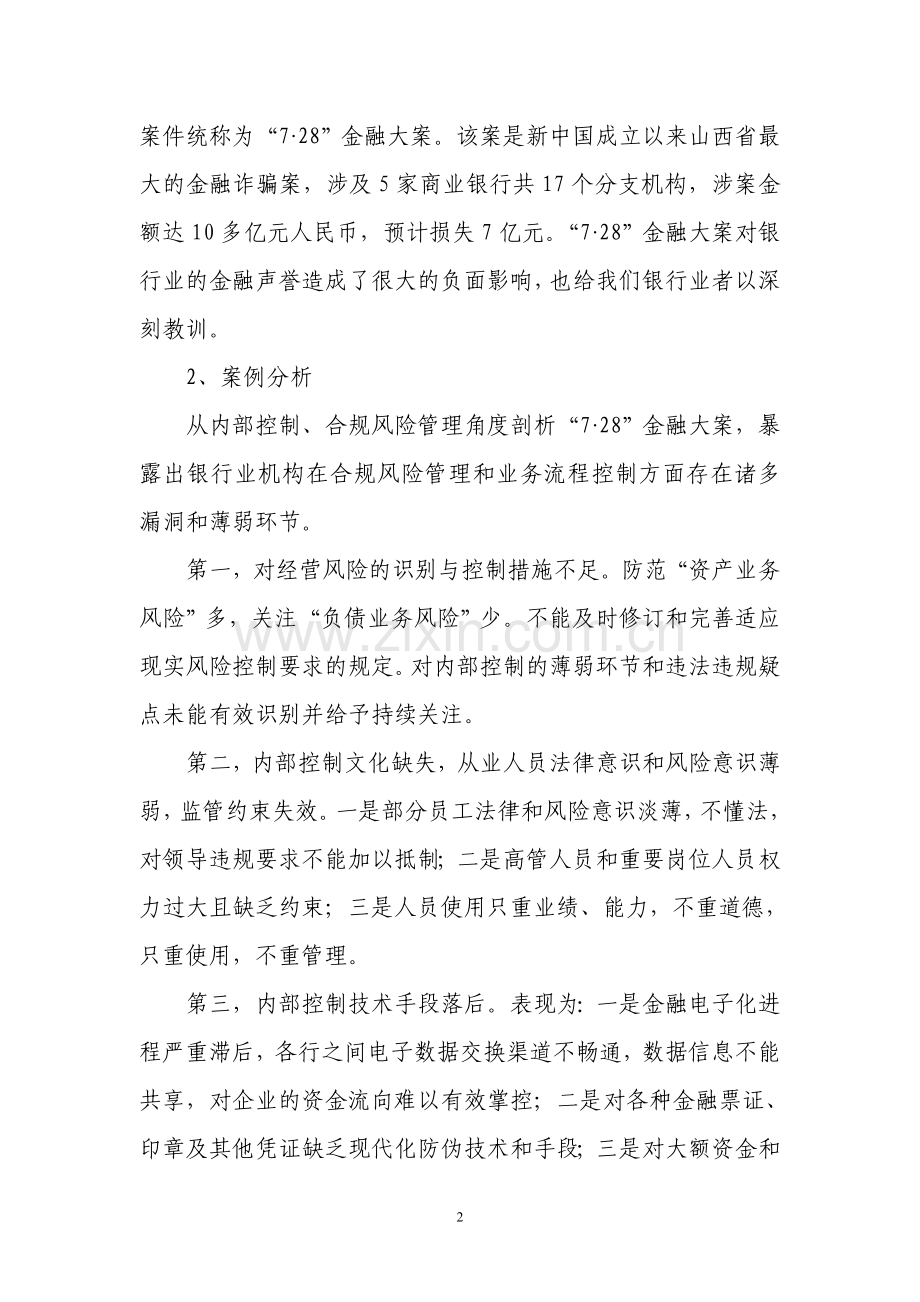 案件统称为“7·28”金融大案。该案是新中国成立以来山西省最大的金融诈骗案，涉及5家商业银行共17个分支机构，涉案金额达10多亿元人民币，预计损失7亿元。“7·28”金融大案对银行业的金融声誉造成了很大的负面影响，也给我们银行业者以深刻教训。

2、案例分析

从内部控制、合规风险管理角度剖析“7·28”金融大案，暴露出银行业机构在合规风险管理和业务流程控制方面存在诸多漏洞和薄弱环节。

第一，对经营风险的识别与控制措施不足。防范“资产业务风险”多，关注“负债业务风险”少。不能及时修订和完善适应现实风险控制要求的规定。对内部控制的薄弱环节和违法违规疑点未能有效识别并给予持续关注。

第二，内部控制文化缺失，从业人员法律意识和风险意识薄弱，监管约束失效。一是部分员工法律和风险意识淡薄，不懂法，对领导违规要求不能加以抵制；二是高管人员和重要岗位人员权力过大且缺乏约束；三是人员使用只重业绩、能力，不重道德，只重使用，不重管理。

第三，内部控制技术手段落后。表现为：一是金融电子化进程严重滞后，各行之间电子数据交换渠道不畅通，数据信息不能共享，对企业的资金流向难以有效掌控；二是对各种金融票证、印章及其他凭证缺乏现代化防伪技术和手段；三是对大额资金和

2

www.zixin.com.cn